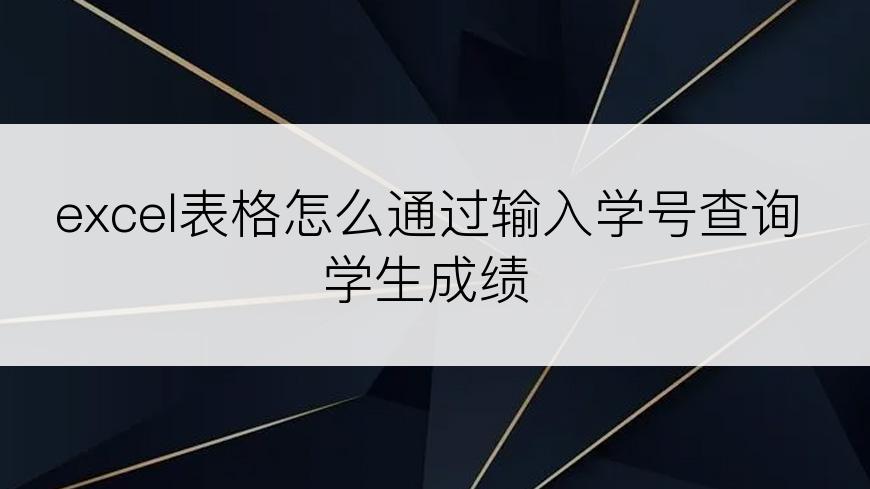 excel表格怎么通过输入学号查询学生成绩